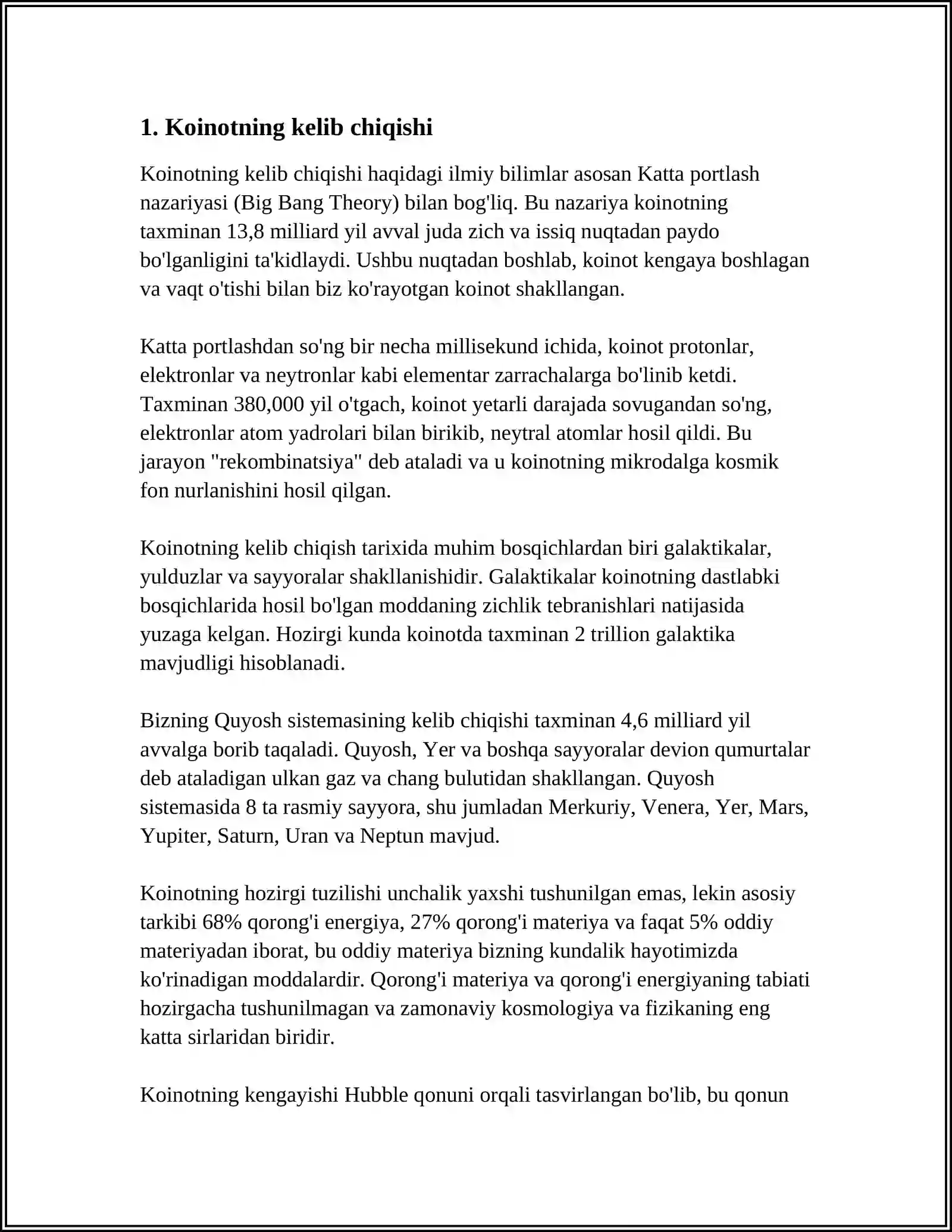 1. Koinotning kelib chiqishi

Koinotning kelib chiqishi haqidagi ilmiy bilimlar asosan Katta portlash nazariyasi (Big Bang Theory) bilan bog'liq. Bu nazariya koinotning taxminan 13,8 milliard yil avval juda zich va issiq nuqtadan paydo bo'lganligini ta'kidlaydi. Ushbu nuqtadan boshlab, koinot kengaya boshlagan va vaqt o'tishi bilan biz ko'rayotgan koinot shakllangan.

Katta portlashdan so'ng bir necha millisekund ichida, koinot protonlar, elektronlar va neytronlar kabi elementar zarrachalarga bo'linib ketdi. Taxminan 380,000 yil o'tgach, koinot yetarli darajada sovugandan so'ng, elektronlar atom yadrolari bilan birikib, neytral atomlar hosil qildi. Bu jarayon "rekombinatsiya" deb ataladi va u koinotning mikrodalga kosmik fon nurlanishini hosil qilgan.

Koinotning kelib chiqish tarixida muhim bosqichlardan biri galaktikalar, yulduzlar va sayyoralar shakllanishidir. Galaktikalar koinotning dastlabki bosqichlarida hosil bo'lgan moddaning zichlik tebranishlari natijasida yuzaga kelgan. Hozirgi kunda koinotda taxminan 2 trillion galaktika mavjudligi hisoblanadi.

Bizning Quyosh sistemasining kelib chiqishi taxminan 4,6 milliard yil avvalga borib taqaladi. Quyosh, Yer va boshqa sayyoralar devion qumurtalar deb ataladigan ulkan gaz va chang bulutidan shakllangan. Quyosh sistemasida 8 ta rasmiy sayyora, shu jumladan Merkuriy, Venera, Yer, Mars, Yupiter, Saturn, Uran va Neptun mavjud.

Koinotning hozirgi tuzilishi unchalik yaxshi tushunilgan emas, lekin asosiy tarkibi 68% qorong'i energiya, 27% qorong'i materiya va faqat 5% oddiy materiyadan iborat, bu oddiy materiya bizning kundalik hayotimizda ko'rinadigan moddalardir. Qorong'i materiya va qorong'i energiyaning tabiati hozirgacha tushunilmagan va zamonaviy kosmologiya va fizikaning eng katta sirlaridan biridir.

Koinotning kengayishi Hubble qonuni orqali tasvirlangan bo'lib, bu qonun